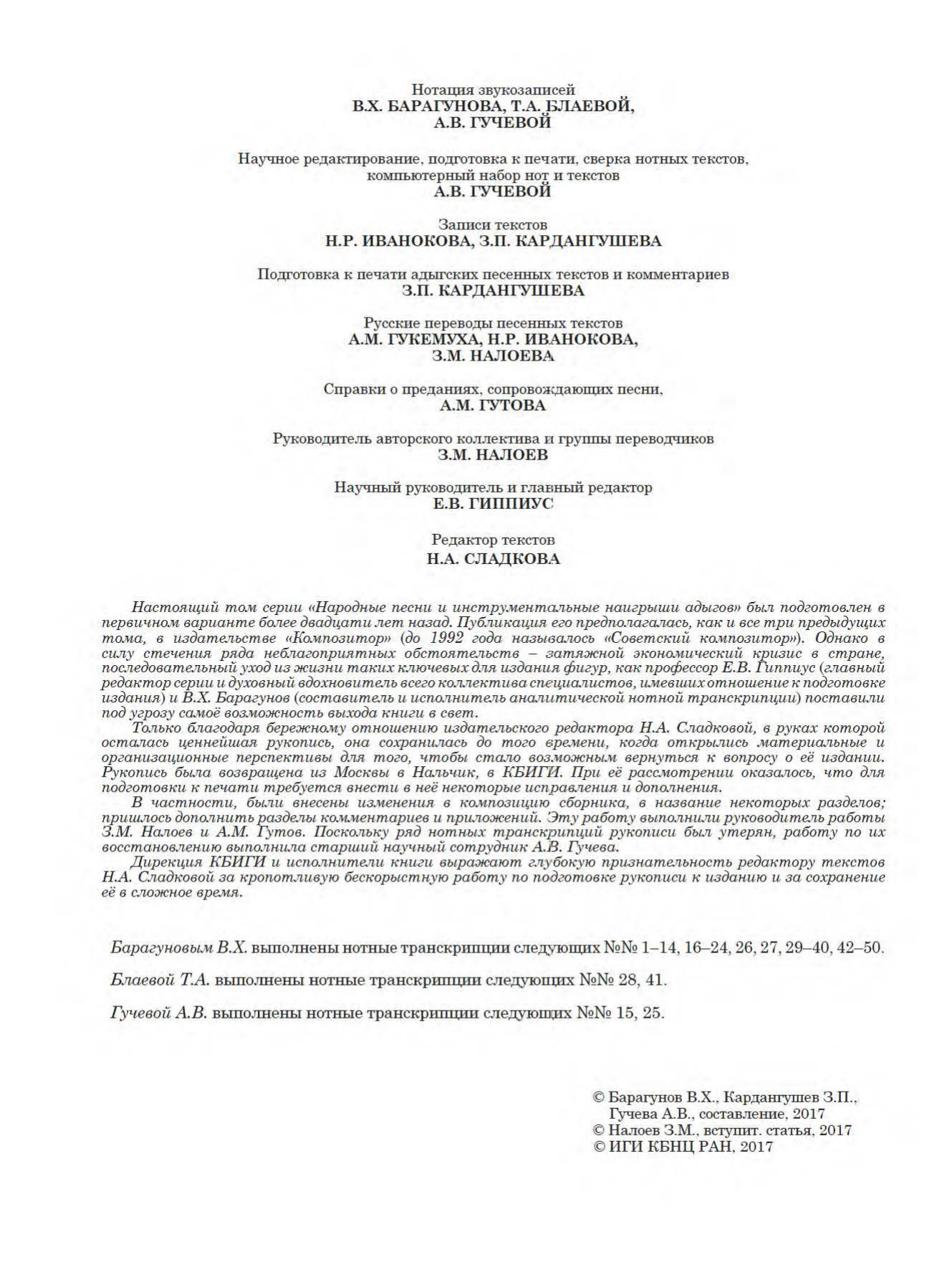 Нотация звукозаписей
В.Х. БАРАГУНОВА, Т.А. БЛАЕВОЙ,
А.В. ГУЧЕВОЙ

Научное редактирование, подготовка к печати, сверка нотных текстов, компьютерный набор нот и текстов
А.В. ГУЧЕВОЙ

Записи текстов
Н.Р. ИВАНОКОВА, З.П. КАРДАНГУШЕВА

Подготовка к печати адыгских песенных текстов и комментариев
З.П. КАРДАНГУШЕВА

Русские переводы песенных текстов
А.М. ГУКЕМУХА, Н.Р. ИВАНОКОВА,
З.М. НАЛОЕВА

Справки о преданиях, сопровождающих песни,
А.М. ГУТОВА

Руководитель авторского коллектива и группы переводчиков
З.М. НАЛОЕВ

Научный руководитель и главный редактор
Е.В. ГИППИУС

Редактор текстов
Н.А. СЛАДКОВА

Настоящий том серии «Народные песни и инструментальные наигрыши адыгов» был подготовлен в первичном варианте более двадцати лет назад. Публикация его предполагалась, как и все три предыдущих тома, в издательстве «Композитор» (до 1992 года называлось «Советский композитор»). Однако в силу стечения ряда неблагоприятных обстоятельств – затяжной экономический кризис в стране, последовательный уход из жизни таких ключевых для издания фигур, как профессор Е.В. Гиппиус (главный редактор серии и духовный вдохновитель всего коллектива специалистов, имевших отношение к подготовке издания) и В.Х. Барагунов (составитель и исполнитель аналитической нотной транскрипции) поставили под угрозу самоё возможность выхода книги в свет.
Только благодаря бережному отношению издательского редактора Н.А. Сладковой, в руках которой осталась ценнейшая рукопись, она сохранилась до того времени, когда открылись материальные и организационные перспективы для того, чтобы стало возможным вернуться к вопросу о её издании. Рукопись была возвращена из Москвы в Нальчик, в КБИГИ. При её рассмотрении оказалось, что для подготовки к печати требуется внести в неё некоторые исправления и дополнения.
В частности, были внесены изменения в композицию сборника, в название некоторых разделов; пришлось дополнить разделы комментариев и приложений. Эту работу выполнили руководитель работы З.М. Налоев и А.М. Гутов. Поскольку ряд нотных транскрипций рукописи был утерян, работу по их восстановлению выполнила старший научный сотрудник А.В. Гучева.
Дирекция КБИГИ и исполнители книги выражают глубокую признательность редактору текстов Н.А. Сладковой за кропотливую бескорыстную работу по подготовке рукописи к изданию и за сохранение её в сложное время.

Барагуновым В.Х. выполнены нотные транскрипции следующих №№ 1–14, 16–24, 26, 27, 29–40, 42–50.

Блаевой Т.А. выполнены нотные транскрипции следующих №№ 28, 41.

Гучевой А.В. выполнены нотные транскрипции следующих №№ 15, 25.

© Барагунов В.Х., Кардангушев З.П., Гучева А.В., составление, 2017
© Налоев З.М., вступит. статья, 2017
© ИГИ КБНЦ РАН, 2017